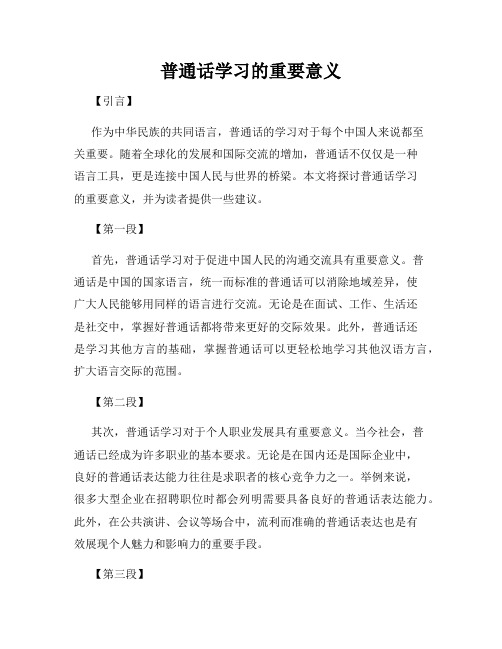 普通话学习的重要意义

【引言】

作为中华民族的共同语言，普通话的学习对于每个中国人来说都至关重要。随着全球化的发展和国际交流的增加，普通话不仅仅是一种语言工具，更是连接中国人民与世界的桥梁。本文将探讨普通话学习的重要意义，并为读者提供一些建议。

【第一段】

首先，普通话学习对于促进中国人民的沟通交流具有重要意义。普通话是中国的国家语言，统一而标准的普通话可以消除地域差异，使广大人民能够用同样的语言进行交流。无论是在面试、工作、生活还是社交中，掌握好普通话都将带来更好的交际效果。此外，普通话还是学习其他方言的基础，掌握普通话可以更轻松地学习其他汉语方言，扩大语言交际的范围。

【第二段】

其次，普通话学习对于个人职业发展具有重要意义。当今社会，普通话已经成为许多职业的基本要求。无论是在国内还是国际企业中，良好的普通话表达能力往往是求职者的核心竞争力之一。举例来说，很多大型企业在招聘职位时都会列明需要具备良好的普通话表达能力。此外，在公共演讲、会议等场合中，流利而准确的普通话表达也是有效展现个人魅力和影响力的重要手段。

【第三段】